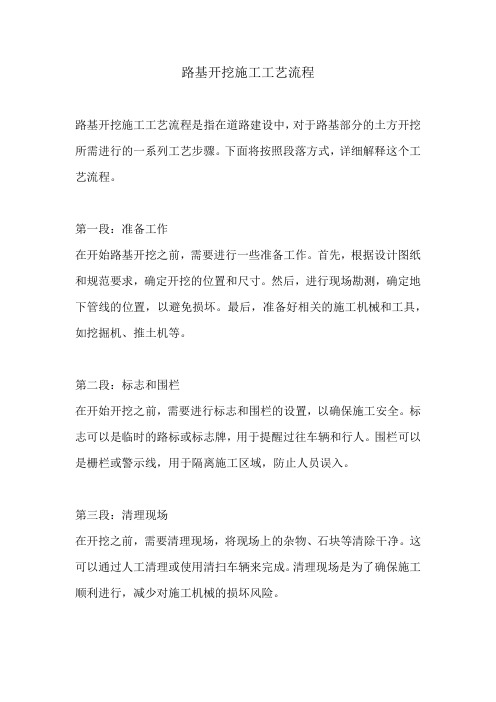 路基开挖施工工艺流程

路基开挖施工工艺流程是指在道路建设中，对于路基部分的土方开挖所需进行的一系列工艺步骤。下面将按照段落方式，详细解释这个工艺流程。

第一段：准备工作
在开始路基开挖之前，需要进行一些准备工作。首先，根据设计图纸和规范要求，确定开挖的位置和尺寸。然后，进行现场勘测，确定地下管线的位置，以避免损坏。最后，准备好相关的施工机械和工具，如挖掘机、推土机等。

第二段：标志和围栏
在开始开挖之前，需要进行标志和围栏的设置，以确保施工安全。标志可以是临时的路标或标志牌，用于提醒过往车辆和行人。围栏可以是栅栏或警示线，用于隔离施工区域，防止人员误入。

第三段：清理现场
在开挖之前，需要清理现场，将现场上的杂物、石块等清除干净。这可以通过人工清理或使用清扫车辆来完成。清理现场是为了确保施工顺利进行，减少对施工机械的损坏风险。